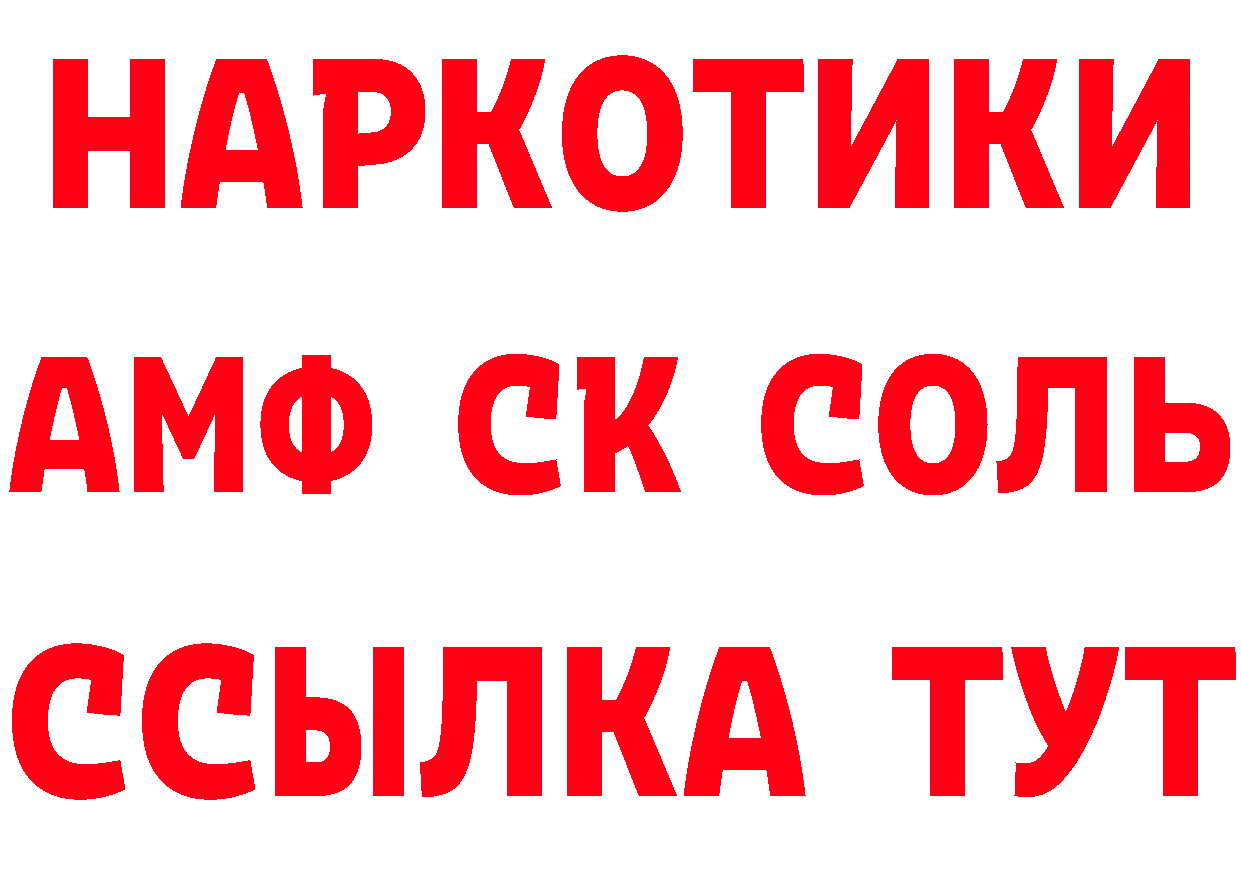 НАРКОТИКИ

АМФ СК СОЛЬ

ССЫЛКА ТУТ